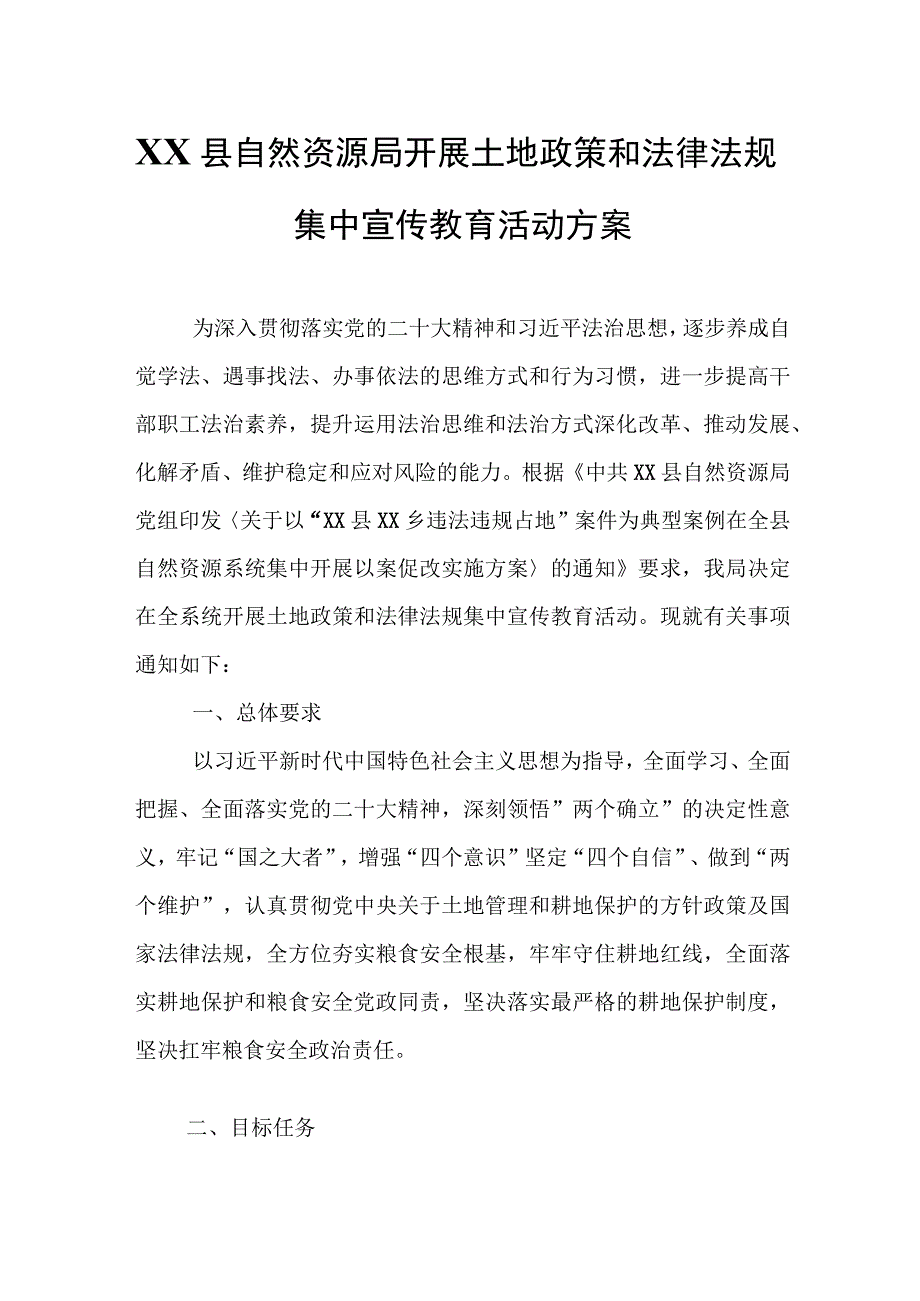 XX县自然资源局开展土地政策和法律法规集中宣传教育活动方案

为深入贯彻落实党的二十大精神和习近平法治思想，逐步养成自觉学法、遇事找法、办事依法的思维方式和行为习惯，进一步提高干部职工法治素养，提升运用法治思维和法治方式深化改革、推动发展、化解矛盾、维护稳定和应对风险的能力。根据《中共XX县自然资源局党组印发〈关于以“XX县XX乡违法违规占地”案件为典型案例在全县自然资源系统集中开展以案促改实施方案〉的通知》要求，我局决定在全系统开展土地政策和法律法规集中宣传教育活动。现就有关事项通知如下：

一、总体要求

以习近平新时代中国特色社会主义思想为指导，全面学习、全面把握、全面落实党的二十大精神，深刻领悟”两个确立”的决定性意义，牢记“国之大者”，增强“四个意识”坚定“四个自信”、做到“两个维护”，认真贯彻党中央关于土地管理和耕地保护的方针政策及国家法律法规，全方位夯实粮食安全根基，牢牢守住耕地红线，全面落实耕地保护和粮食安全党政同责，坚决落实最严格的耕地保护制度，坚决扛牢粮食安全政治责任。

二、目标任务